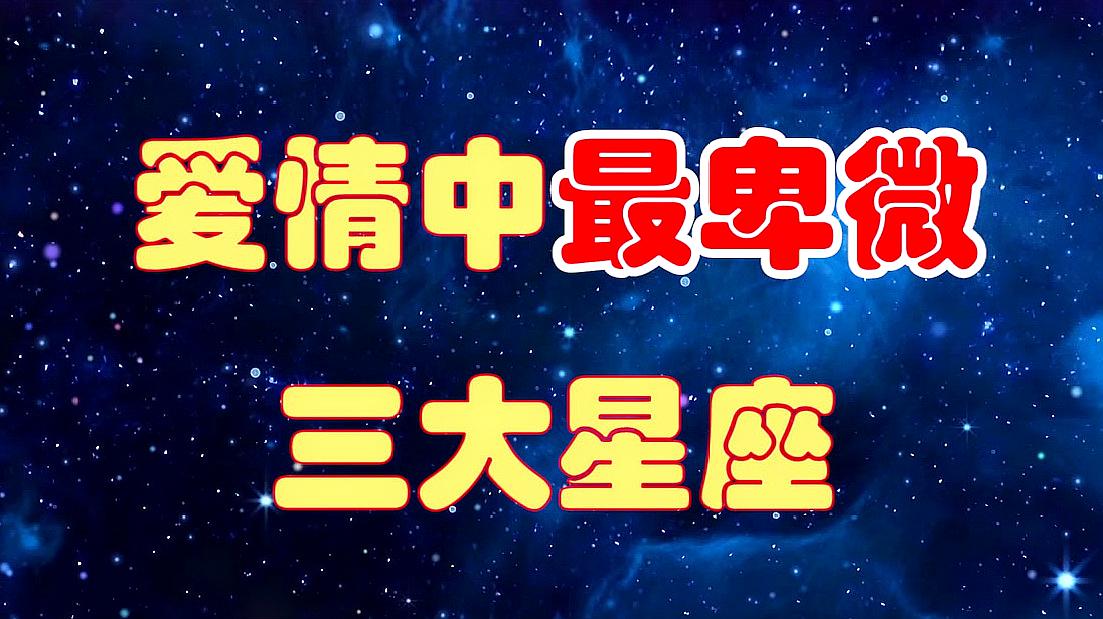 爱情中最卑微

三大星座